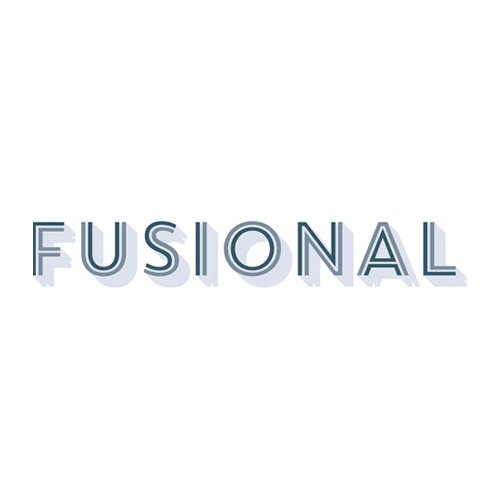 FUSIONAL